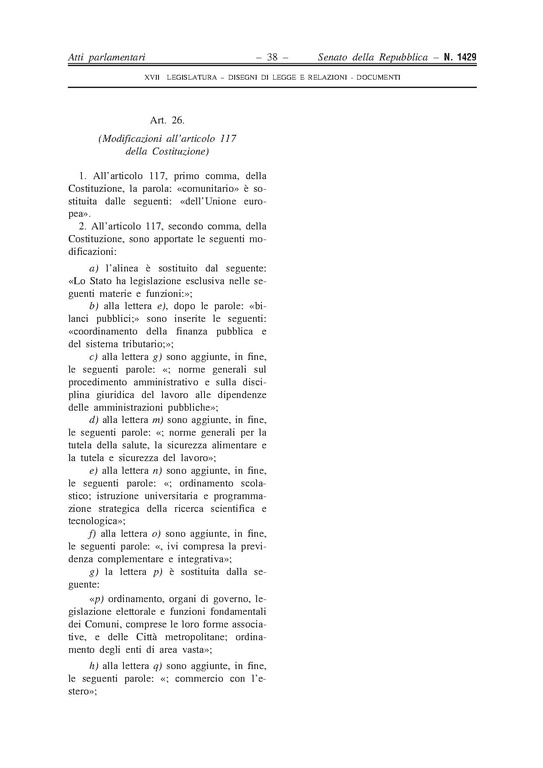 Atti parlamentari – 38 – Senato della Repubblica – N. 1429

XVII LEGISLATURA – DISEGNI DI LEGGE E RELAZIONI - DOCUMENTI

Art. 26.

(Modificazioni all'articolo 117 della Costituzione)

1. All'articolo 117, primo comma, della Costituzione, la parola: «comunitario» è sostituita dalle seguenti: «dell'Unione europea».

2. All'articolo 117, secondo comma, della Costituzione, sono apportate le seguenti modificazioni:

a) l'alinea è sostituito dal seguente: «Lo Stato ha legislazione esclusiva nelle seguenti materie e funzioni:»;

b) alla lettera e), dopo le parole: «bilanci pubblici;» sono inserite le seguenti: «coordinamento della finanza pubblica e del sistema tributario;»;

c) alla lettera g) sono aggiunte, in fine, le seguenti parole: «; norme generali sul procedimento amministrativo e sulla disciplina giuridica del lavoro alle dipendenze delle amministrazioni pubbliche»;

d) alla lettera m) sono aggiunte, in fine, le seguenti parole: «; norme generali per la tutela della salute, la sicurezza alimentare e la tutela e sicurezza del lavoro»;

e) alla lettera n) sono aggiunte, in fine, le seguenti parole: «; ordinamento scolastico; istruzione universitaria e programmazione strategica della ricerca scientifica e tecnologica»;

f) alla lettera o) sono aggiunte, in fine, le seguenti parole: «, ivi compresa la previdenza complementare e integrativa»;

g) la lettera p) è sostituita dalla seguente:

«p) ordinamento, organi di governo, legislazione elettorale e funzioni fondamentali dei Comuni, comprese le loro forme associative, e delle Città metropolitane; ordinamento degli enti di area vasta»;

h) alla lettera q) sono aggiunte, in fine, le seguenti parole: «; commercio con l'estero»;